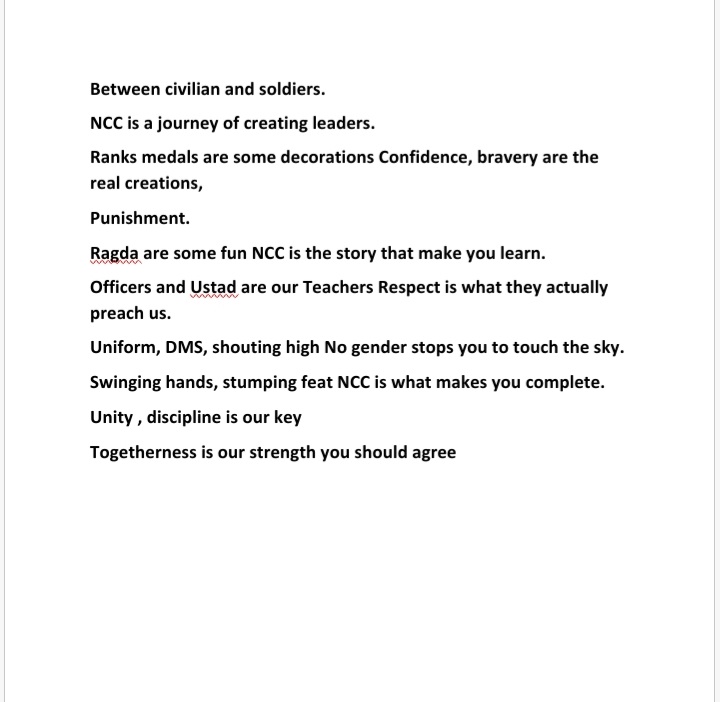 Between civilian and soldiers.

NCC is a journey of creating leaders.

Ranks medals are some decorations Confidence, bravery are the real creations,

Punishment.

Ragda are some fun NCC is the story that make you learn.

Officers and Ustad are our Teachers Respect is what they actually preach us.

Uniform, DMS, shouting high No gender stops you to touch the sky.

Swinging hands, stumping feat NCC is what makes you complete.

Unity , discipline is our key

Togetherness is our strength you should agree